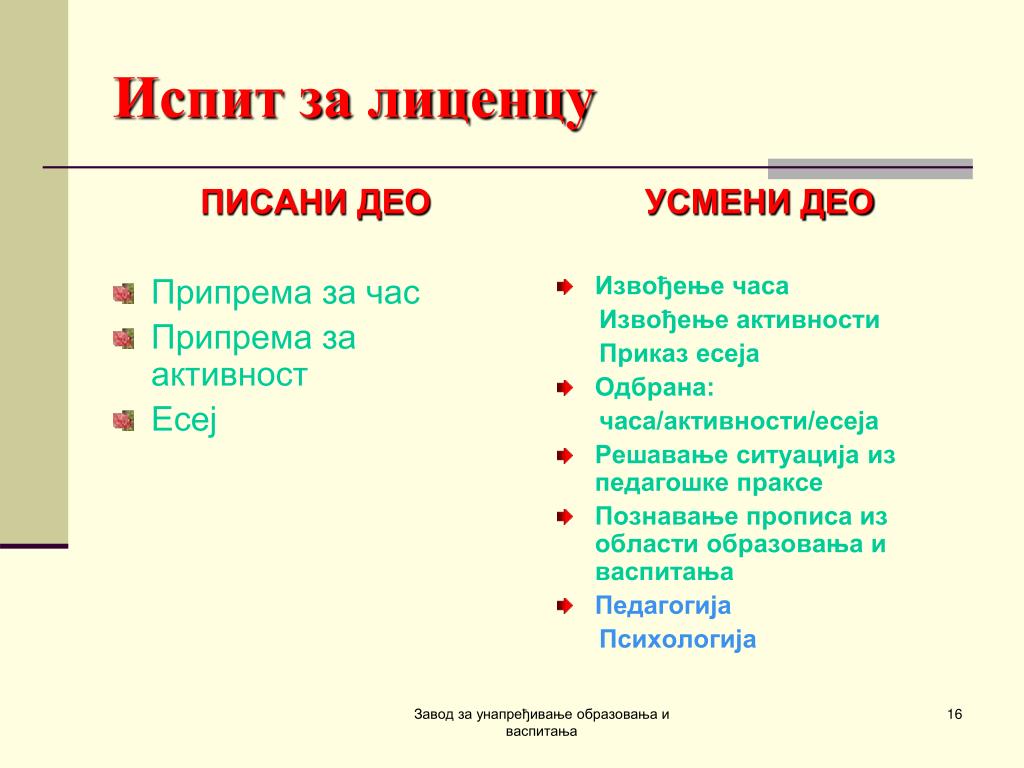 Испит за лиценцу

ПИСАНИ ДЕО

Припрема за час
Припрема за активност
Есеј

УСМЕНИ ДЕО

Извођење часа
Извођење активности
Приказ есеја
Одбрана:
часа/активности/есеја
Решавање ситуација из педагошке праксе
Познавање прописа из области образовања и васпитања
Педагогија
Психологија

Завод за унапређивање образовања и васпитања

16